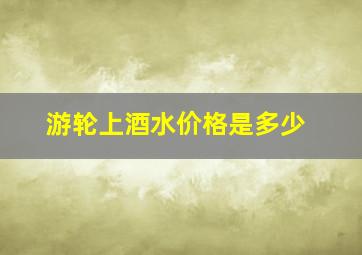 游轮上酒水价格是多少